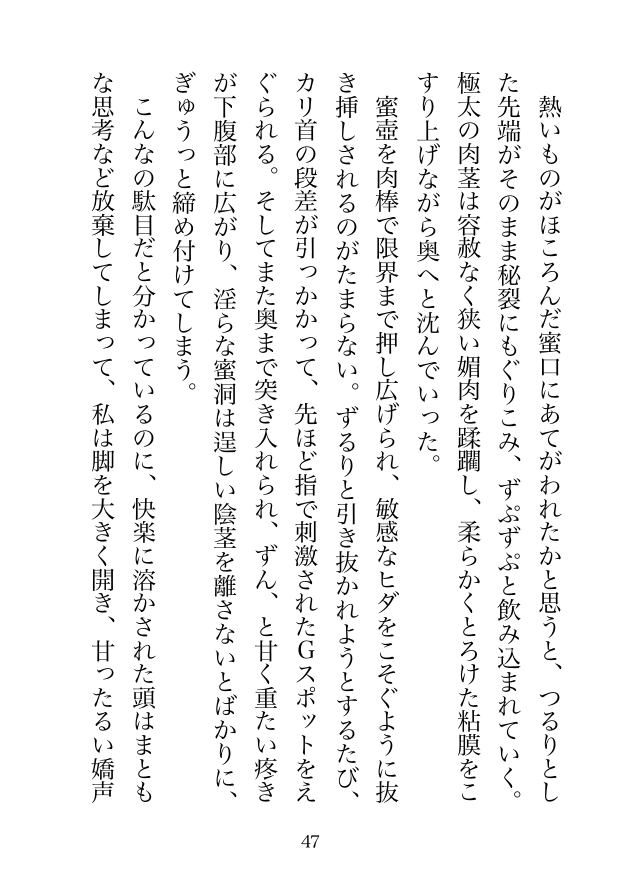 熱いものがほころんだ蜜口にあてがわれたかと思うと、つるりとした先端がそのまま秘裂にもぐりこみ、ずぷずぷと飲み込まれていく。極太の肉茎は容赦なく狭い媚肉を蹂躙し、柔らかくとろけた粘膜をこすり上げながら奥へと沈んでいった。

蜜壺を肉棒で限界まで押し広げられ、敏感なヒダをこそぐように抜き挿しされるのがたまらない。ずるりと引き抜かれようとするたび、カリ首の段差が引っかかって、先ほど指で刺激されたGスポットをえぐられる。そしてまた奥まで突き入れられ、ずん、と甘く重たい疼きが下腹部に広がり、淫らな蜜洞は逞しい陰茎を離さないとばかりに、ぎゅうっと締め付けてしまう。

こんなの駄目だと分かっているのに、快楽に溶かされた頭はまともな思考など放棄してしまって、私は脚を大きく開き、甘ったるい嬌声

47